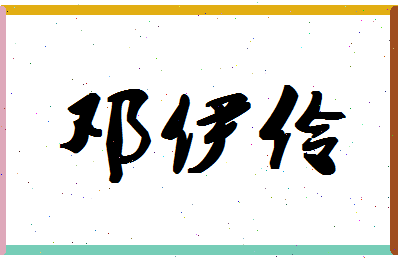 邓伊伶